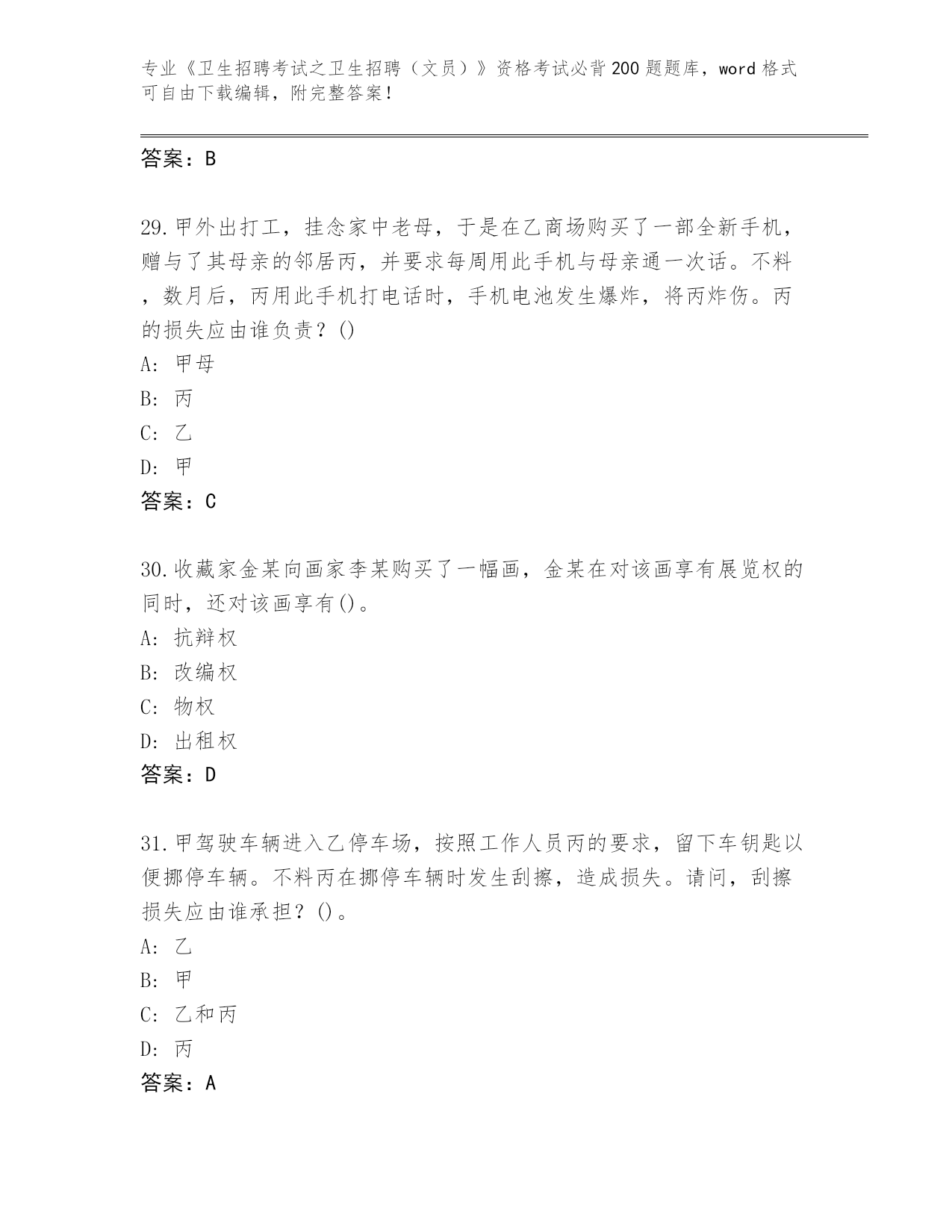 专业《卫生招聘考试之卫生招聘（文员）》资格考试必背200题题库，word格式可自由下载编辑，附完整答案！

答案：B

29.甲外出打工，挂念家中老母，于是在乙商场购买了一部全新手机，赠与了其母亲的邻居丙，并要求每周用此手机与母亲通一次话。不料，数月后，丙用此手机打电话时，手机电池发生爆炸，将丙炸伤。丙的损失应由谁负责？()

A: 甲母

B: 丙

C: 乙

D: 甲

答案：C

30.收藏家金某向画家李某购买了一幅画，金某在对该画享有展览权的同时，还对该画享有()。

A: 抗辩权

B: 改编权

C: 物权

D: 出租权

答案：D

31.甲驾驶车辆进入乙停车场，按照工作人员丙的要求，留下车钥匙以便挪停车辆。不料丙在挪停车辆时发生刮擦，造成损失。请问，刮擦损失应由谁承担？()。

A: 乙

B: 甲

C: 乙和丙

D: 丙

答案：A